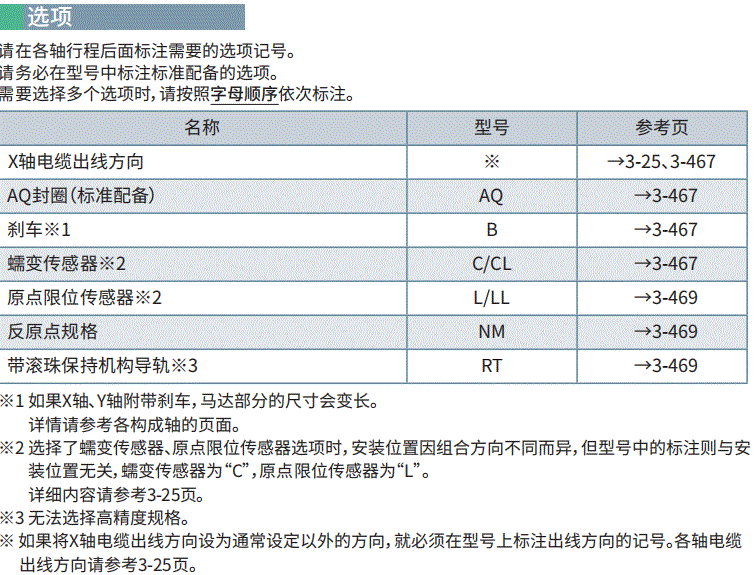 选项

请在各轴行程后面标注需要的选项记号。
请务必在型号中标注标准配备的选项。
需要选择多个选项时，请按照字母顺序依次标注。

| 名称 | 型号 | 参考页 |
|---|---|---|
| X轴电缆出线方向 | ※ | →3-25、3-467 |
| AQ封圈（标准配备） | AQ | →3-467 |
| 刹车※1 | B | →3-467 |
| 蠕变传感器※2 | C/CL | →3-467 |
| 原点限位传感器※2 | L/LL | →3-469 |
| 反原点规格 | NM | →3-469 |
| 带滚珠保持机构导轨※3 | RT | →3-469 |

※1 如果X轴、Y轴附带刹车，马达部分的尺寸会变长。
详情请参考各构成轴的页面。
※2 选择了蠕变传感器、原点限位传感器选项时，安装位置因组合方向不同而异，但型号中的标注则与安装位置无关，蠕变传感器为“C”，原点限位传感器为“L”。
详细内容请参考3-25页。
※3 无法选择高精度规格。
※ 如果将X轴电缆出线方向设为通常设定以外的方向，就必须在型号上标注出线方向的记号。各轴电缆出线方向请参考3-25页。